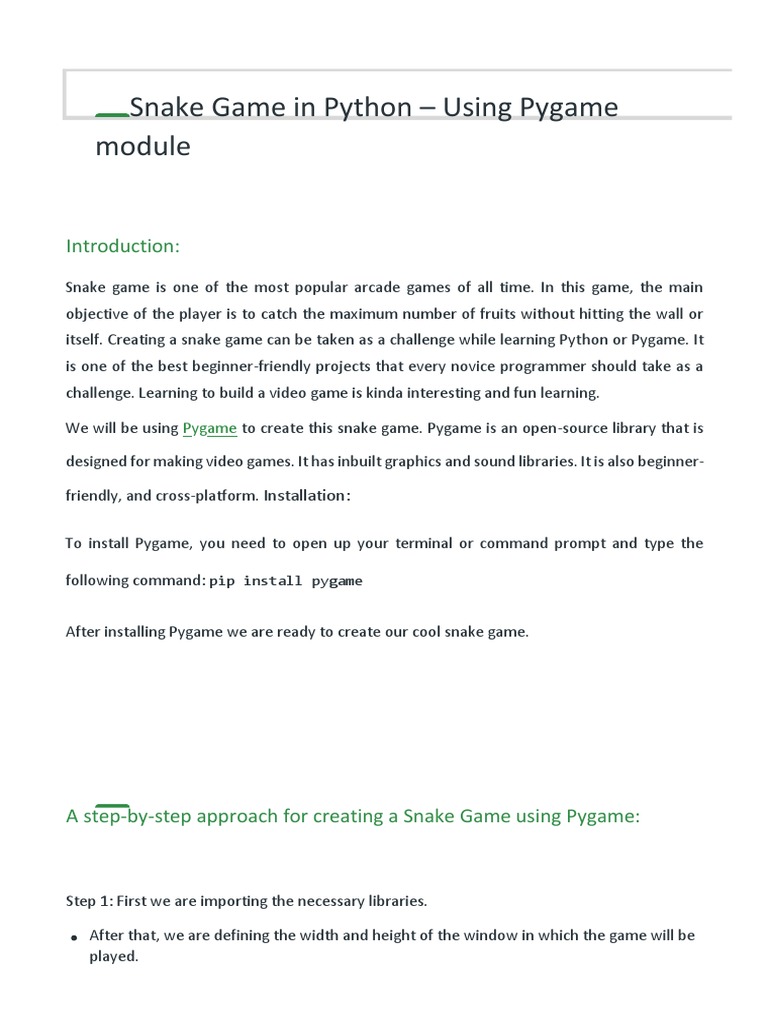 Snake Game in Python – Using Pygame module

Introduction:

Snake game is one of the most popular arcade games of all time. In this game, the main objective of the player is to catch the maximum number of fruits without hitting the wall or itself. Creating a snake game can be taken as a challenge while learning Python or Pygame. It is one of the best beginner-friendly projects that every novice programmer should take as a challenge. Learning to build a video game is kinda interesting and fun learning.

We will be using Pygame to create this snake game. Pygame is an open-source library that is designed for making video games. It has inbuilt graphics and sound libraries. It is also beginner-friendly, and cross-platform. Installation:

To install Pygame, you need to open up your terminal or command prompt and type the following command: pip install pygame

After installing Pygame we are ready to create our cool snake game.

A step-by-step approach for creating a Snake Game using Pygame:

Step 1: First we are importing the necessary libraries.

• After that, we are defining the width and height of the window in which the game will be played.